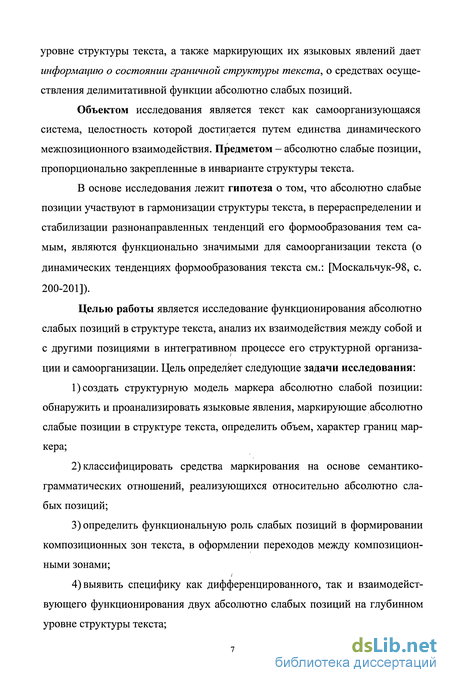 уровне структуры текста, а также маркирующих их языковых явлений дает информацию о состоянии граничной структуры текста, о средствах осуществления делимитативной функции абсолютно слабых позиций.

Объектом исследования является текст как самоорганизующаяся система, целостность которой достигается путем единства динамического межпозиционного взаимодействия. Предметом – абсолютно слабые позиции, пропорционально закрепленные в инварианте структуры текста.

В основе исследования лежит гипотеза о том, что абсолютно слабые позиции участвуют в гармонизации структуры текста, в перераспределении и стабилизации разнонаправленных тенденций его формообразования тем самым, являются функционально значимыми для самоорганизации текста (о динамических тенденциях формообразования текста см.: [Москальчук-98, с. 200-201]).

Целью работы является исследование функционирования абсолютно слабых позиций в структуре текста, анализ их взаимодействия между собой и с другими позициями в интегративном процессе его структурной организации и самоорганизации. Цель определяет следующие задачи исследования:

1) создать структурную модель маркера абсолютно слабой позиции: обнаружить и проанализировать языковые явления, маркирующие абсолютно слабые позиции в структуре текста, определить объем, характер границ маркера;

2) классифицировать средства маркирования на основе семантико-грамматических отношений, реализующихся относительно абсолютно слабых позиций;

3) определить функциональную роль слабых позиций в формировании композиционных зон текста, в оформлении переходов между композиционными зонами;

4) выявить специфику как дифференцированного, так и взаимодействующего функционирования двух абсолютно слабых позиций на глубинном уровне структуры текста;

7

dsLib.net
библиотека диссертаций